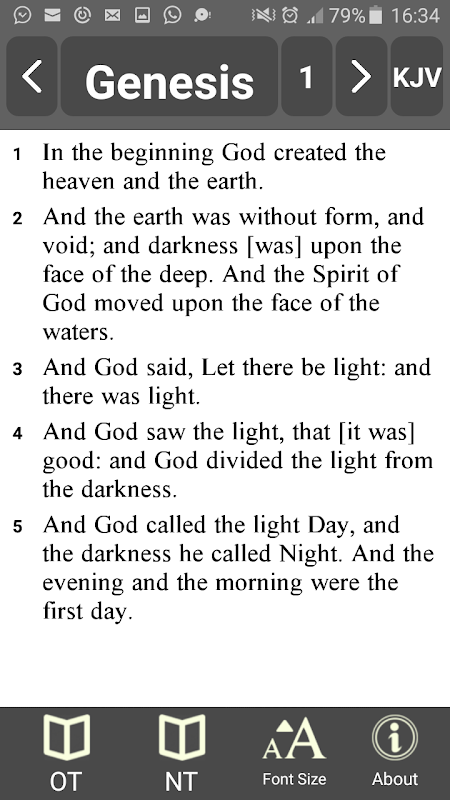 79% 16:34

< Genesis 1 > KJV

1 In the beginning God created the heaven and the earth.

2 And the earth was without form, and void; and darkness [was] upon the face of the deep. And the Spirit of God moved upon the face of the waters.

3 And God said, Let there be light: and there was light.

4 And God saw the light, that [it was] good: and God divided the light from the darkness.

5 And God called the light Day, and the darkness he called Night. And the evening and the morning were the first day.

OT NT Font Size About